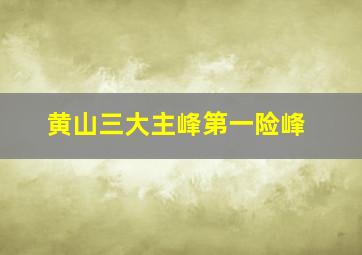 黄山三大主峰第一险峰